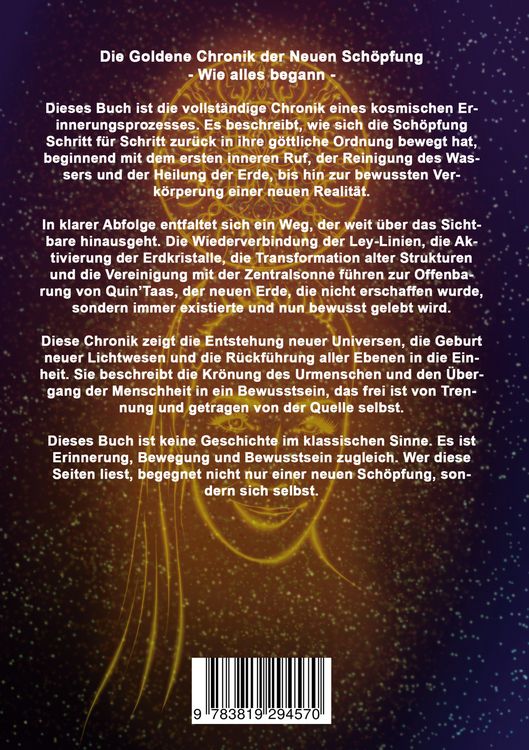 Die Goldene Chronik der Neuen Schöpfung
- Wie alles begann -

Dieses Buch ist die vollständige Chronik eines kosmischen Erinnerungsprozesses. Es beschreibt, wie sich die Schöpfung Schritt für Schritt zurück in ihre göttliche Ordnung bewegt hat, beginnend mit dem ersten inneren Ruf, der Reinigung des Wassers und der Heilung der Erde, bis hin zur bewussten Verkörperung einer neuen Realität.

In klarer Abfolge entfaltet sich ein Weg, der weit über das Sichtbare hinausgeht. Die Wiederverbindung der Ley-Linien, die Aktivierung der Erdkristalle, die Transformation alter Strukturen und die Vereinigung mit der Zentralsonne führen zur Offenbarung von Quin'Taas, der neuen Erde, die nicht erschaffen wurde, sondern immer existierte und nun bewusst gelebt wird.

Diese Chronik zeigt die Entstehung neuer Universen, die Geburt neuer Lichtwesen und die Rückführung aller Ebenen in die Einheit. Sie beschreibt die Krönung des Urmenschen und den Übergang der Menschheit in ein Bewusstsein, das frei ist von Trennung und getragen von der Quelle selbst.

Dieses Buch ist keine Geschichte im klassischen Sinne. Es ist Erinnerung, Bewegung und Bewusstsein zugleich. Wer diese Seiten liest, begegnet nicht nur einer neuen Schöpfung, sondern sich selbst.

9 783819 294570